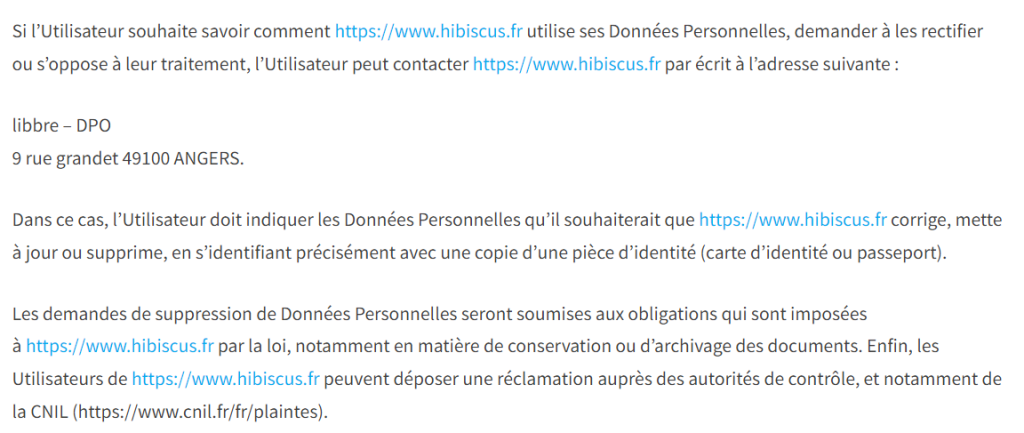 Si l’Utilisateur souhaite savoir comment https://www.hibiscus.fr utilise ses Données Personnelles, demander à les rectifier ou s’oppose à leur traitement, l’Utilisateur peut contacter https://www.hibiscus.fr par écrit à l’adresse suivante :

libbre – DPO
9 rue grandet 49100 ANGERS.

Dans ce cas, l’Utilisateur doit indiquer les Données Personnelles qu’il souhaiterait que https://www.hibiscus.fr corrige, mette à jour ou supprime, en s’identifiant précisément avec une copie d’une pièce d’identité (carte d’identité ou passeport).

Les demandes de suppression de Données Personnelles seront soumises aux obligations qui sont imposées à https://www.hibiscus.fr par la loi, notamment en matière de conservation ou d’archivage des documents. Enfin, les Utilisateurs de https://www.hibiscus.fr peuvent déposer une réclamation auprès des autorités de contrôle, et notamment de la CNIL (https://www.cnil.fr/fr/plaintes).